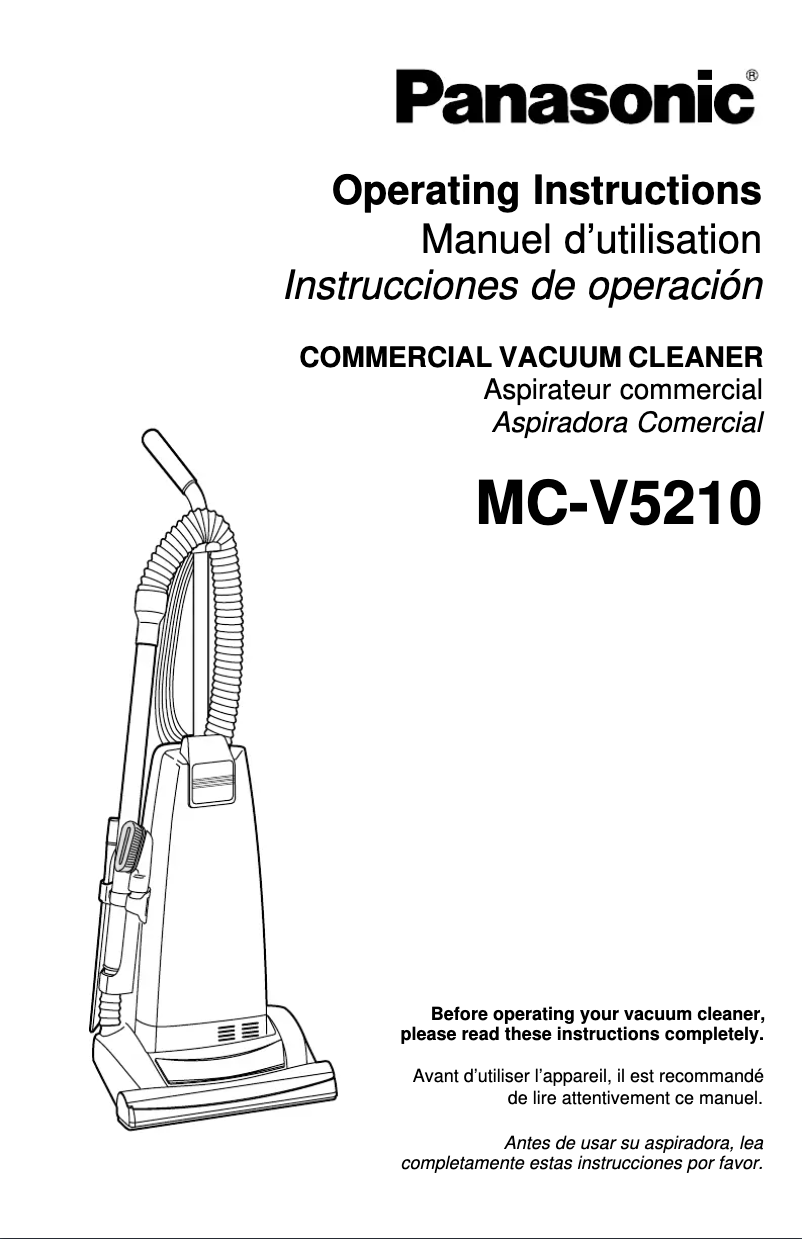 Panasonic®

Operating Instructions
Manuel d'utilisation
Instrucciones de operación

COMMERCIAL VACUUM CLEANER
Aspirateur commercial
Aspiradora Comercial

MC-V5210

Before operating your vacuum cleaner, please read these instructions completely.

Avant d'utiliser l'appareil, il est recommandé de lire attentivement ce manuel.

Antes de usar su aspiradora, lea completamente estas instrucciones por favor.